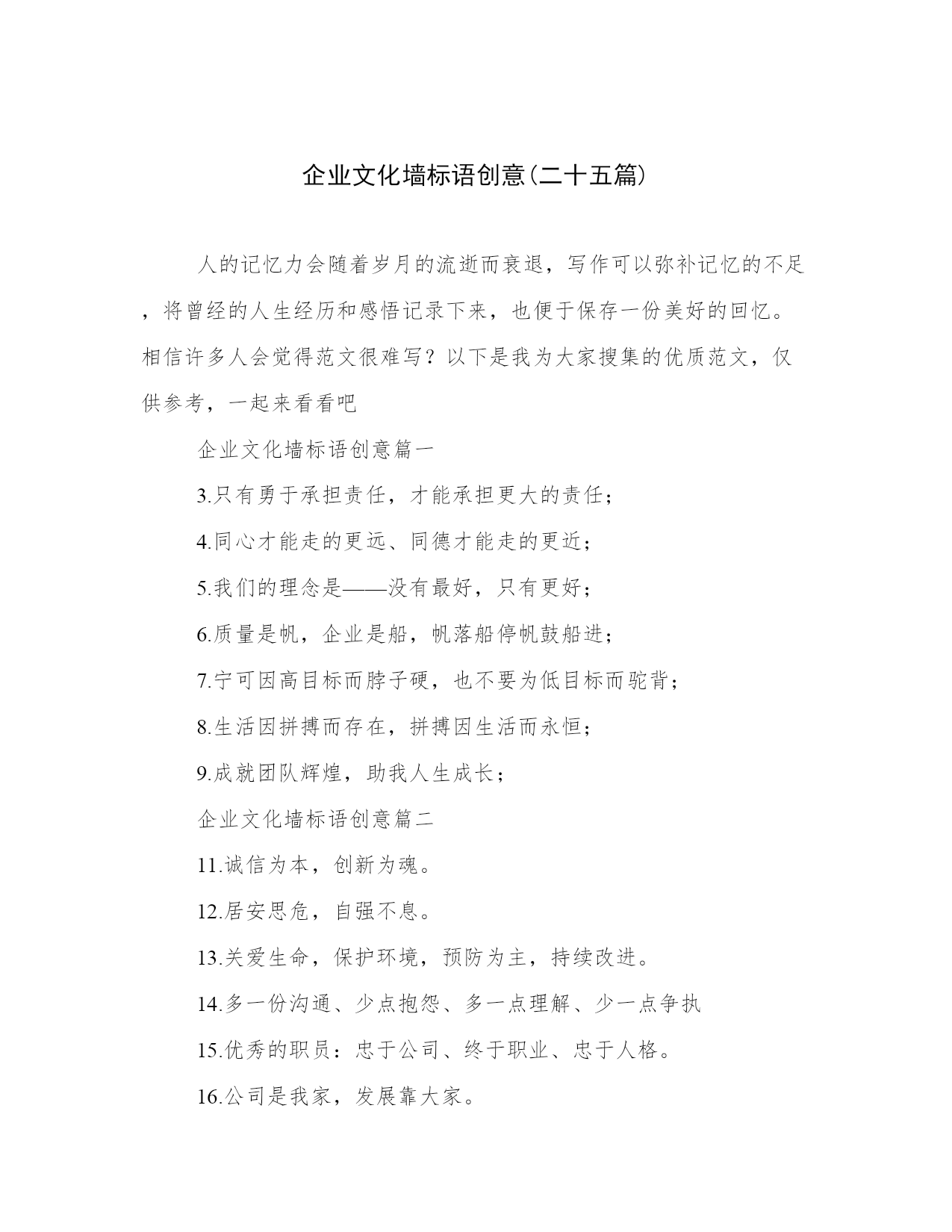 企业文化墙标语创意(二十五篇)

人的记忆力会随着岁月的流逝而衰退，写作可以弥补记忆的不足，将曾经的人生经历和感悟记录下来，也便于保存一份美好的回忆。相信许多人会觉得范文很难写？以下是我为大家搜集的优质范文，仅供参考，一起来看看吧

企业文化墙标语创意篇一

3.只有勇于承担责任，才能承担更大的责任；

4.同心才能走的更远、同德才能走的更近；

5.我们的理念是——没有最好，只有更好；

6.质量是帆，企业是船，帆落船停帆鼓船进；

7.宁可因高目标而脖子硬，也不要为低目标而驼背；

8.生活因拼搏而存在，拼搏因生活而永恒；

9.成就团队辉煌，助我人生成长；

企业文化墙标语创意篇二

11.诚信为本，创新为魂。

12.居安思危，自强不息。

13.关爱生命，保护环境，预防为主，持续改进。

14.多一份沟通、少点抱怨、多一点理解、少一点争执

15.优秀的职员：忠于公司、终于职业、忠于人格。

16.公司是我家，发展靠大家。